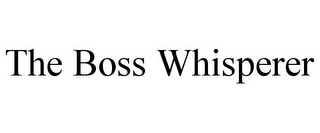 The Boss Whisperer